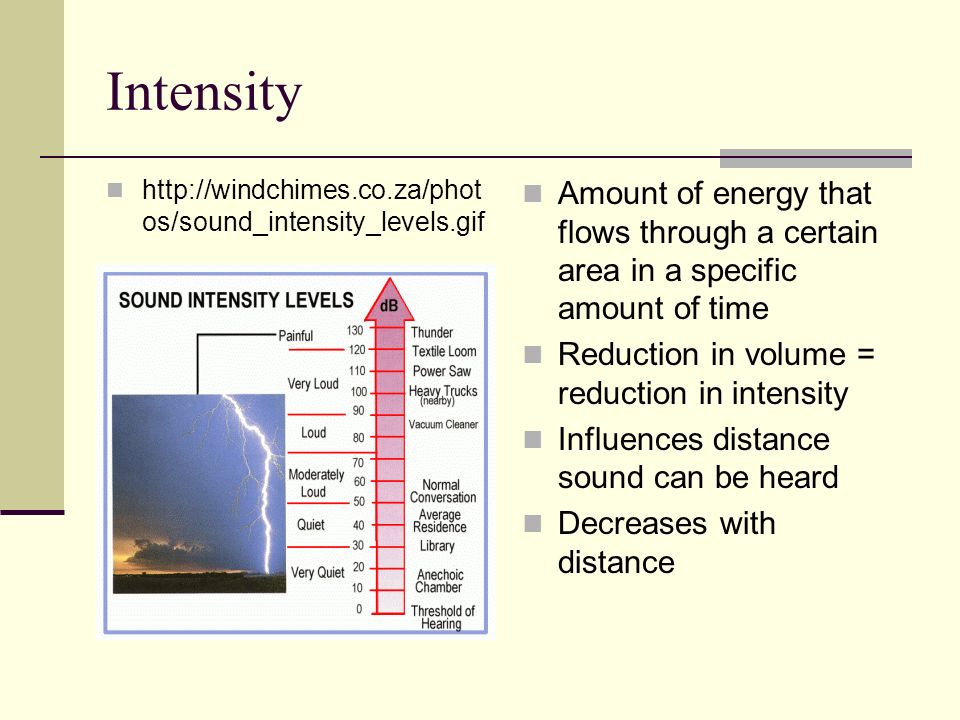 Intensity

http://windchimes.co.za/photos/sound_intensity_levels.gif

SOUND INTENSITY LEVELS

dB

Painful
Very Loud
Loud
Moderately Loud
Quiet
Very Quiet

130
120
110
100
90
80
70
60
50
40
30
20
10
0

Thunder
Textile Loom
Power Saw
Heavy Trucks (nearby)
Vacuum Cleaner
Normal Conversation
Average Residence
Library
Anechoic Chamber
Threshold of Hearing

Amount of energy that flows through a certain area in a specific amount of time

Reduction in volume = reduction in intensity

Influences distance sound can be heard

Decreases with distance